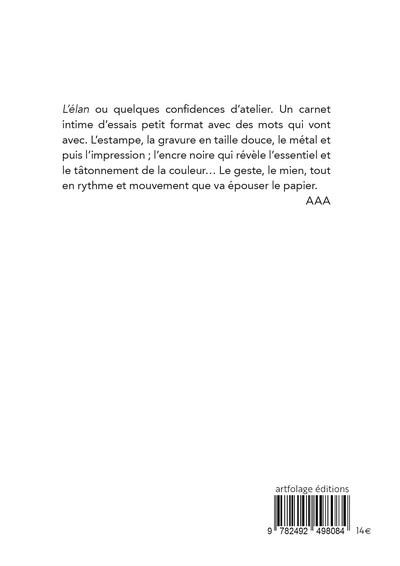 L'élan ou quelques confidences d'atelier. Un carnet intime d'essais petit format avec des mots qui vont avec. L'estampe, la gravure en taille douce, le métal et puis l'impression ; l'encre noire qui révèle l'essentiel et le tâtonnement de la couleur… Le geste, le mien, tout en rythme et mouvement que va épouser le papier.

AAA

artfolage éditions

9 782492 498084 14€